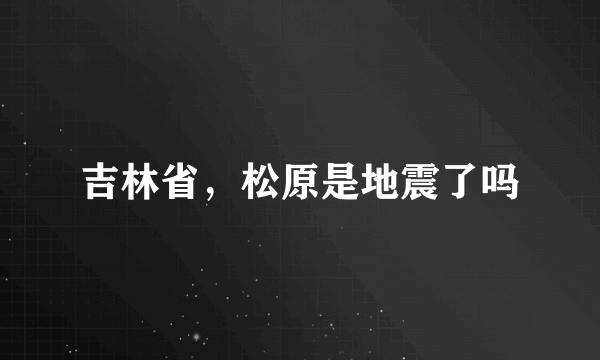 吉林省，松原是地震了吗